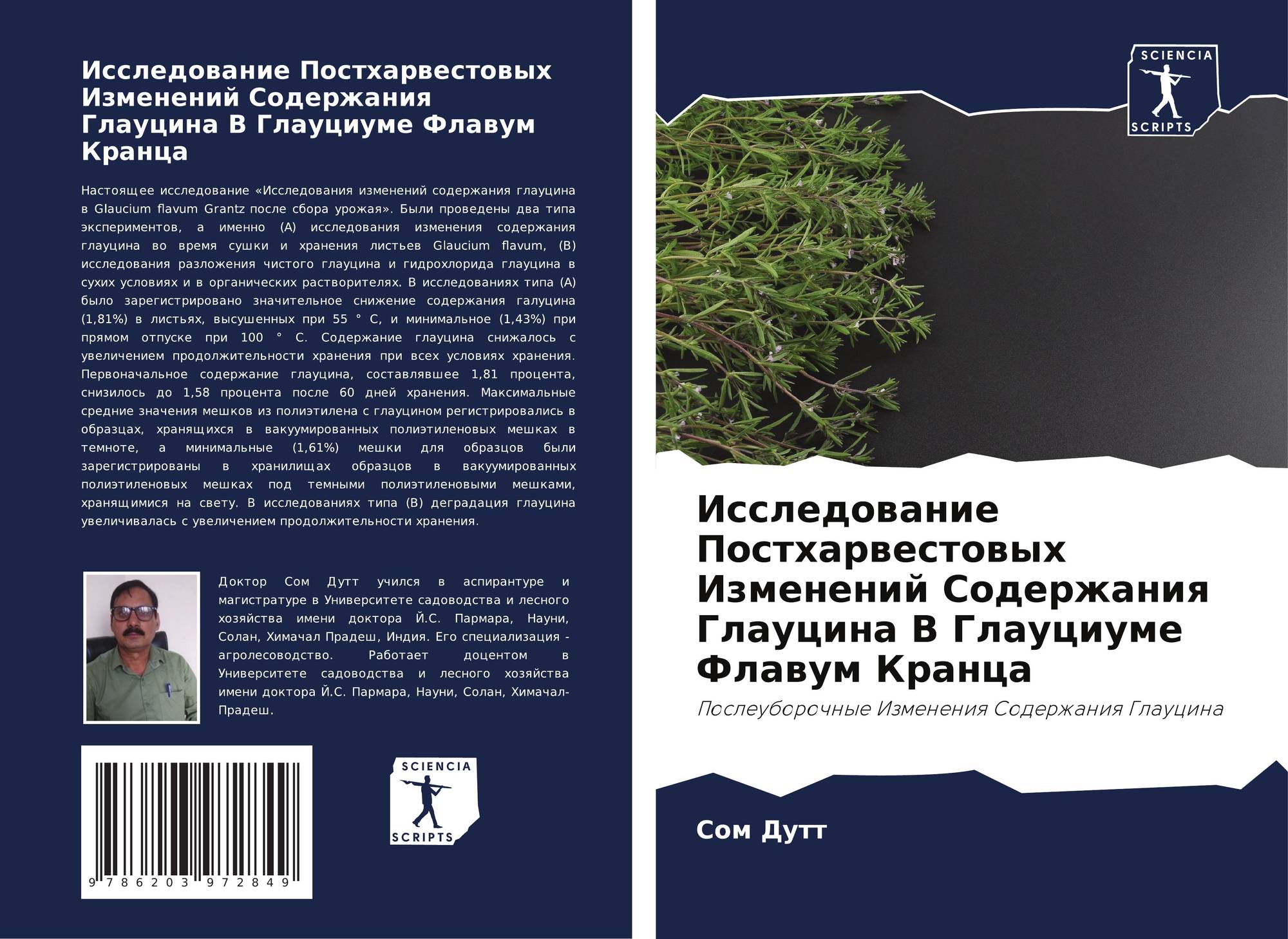 Исследование Постхарвестовых Изменений Содержания Глауцина В Глауциуме Флавум Кранца

Настоящее исследование «Исследования изменений содержания глауцина в Glaucium flavum Grantz после сбора урожая». Были проведены два типа экспериментов, а именно (A) исследования изменения содержания глауцина во время сушки и хранения листьев Glaucium flavum, (B) исследования разложения чистого глауцина и гидрохлорида глауцина в сухих условиях и в органических растворителях. В исследованиях типа (A) было зарегистрировано значительное снижение содержания галуцина (1,81%) в листьях, высушенных при 55 ° C, и минимальное (1,43%) при прямом отпуске при 100 ° C. Содержание глауцина снижалось с увеличением продолжительности хранения при всех условиях хранения. Первоначальное содержание глауцина, составлявшее 1,81 процента, снизилось до 1,58 процента после 60 дней хранения. Максимальные средние значения мешков из полиэтилена с глауцином регистрировались в образцах, хранящихся в вакуумированных полиэтиленовых мешках в темноте, а минимальные (1,61%) мешки для образцов были зарегистрированы в хранилищах образцов в вакуумированных полиэтиленовых мешках под темными полиэтиленовыми мешками, хранящимися на свету. В исследованиях типа (B) деградация глауцина увеличивалась с увеличением продолжительности хранения.

Доктор Сом Дутт учился в аспирантуре и магистратуре в Университете садоводства и лесного хозяйства имени доктора Й.С. Пармара, Науни, Солан, Химачал Прадеш, Индия. Его специализация - агролесоводство. Работает доцентом в Университете садоводства и лесного хозяйства имени доктора Й.С. Пармара, Науни, Солан, Химачал-Прадеш.

9 786203 972849

SCIENCIA
SCRIPTS

SCIENCIA
SCRIPTS

Исследование Постхарвестовых Изменений Содержания Глауцина В Глауциуме Флавум Кранца

Послеуборочные Изменения Содержания Глауцина

Сом Дутт